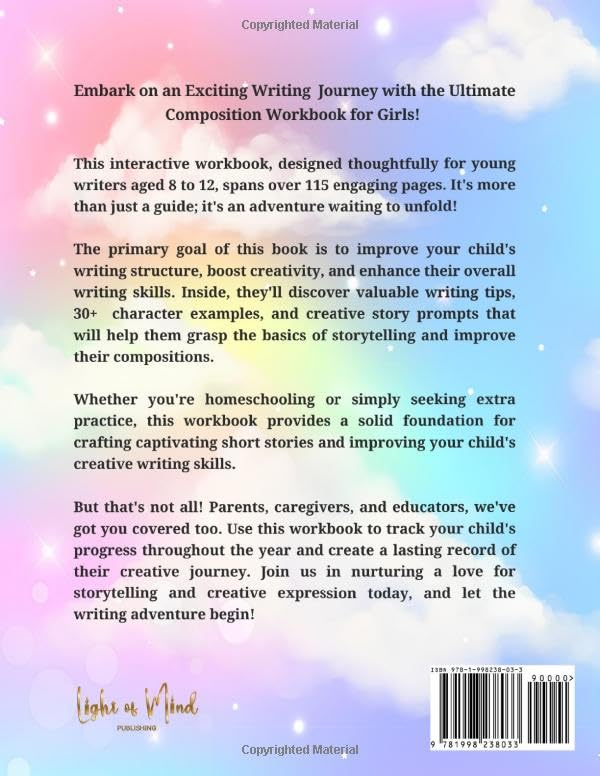 Copyrighted Material

Embark on an Exciting Writing Journey with the Ultimate Composition Workbook for Girls!

This interactive workbook, designed thoughtfully for young writers aged 8 to 12, spans over 115 engaging pages. It's more than just a guide; it's an adventure waiting to unfold!

The primary goal of this book is to improve your child's writing structure, boost creativity, and enhance their overall writing skills. Inside, they'll discover valuable writing tips, 30+ character examples, and creative story prompts that will help them grasp the basics of storytelling and improve their compositions.

Whether you're homeschooling or simply seeking extra practice, this workbook provides a solid foundation for crafting captivating short stories and improving your child's creative writing skills.

But that's not all! Parents, caregivers, and educators, we've got you covered too. Use this workbook to track your child's progress throughout the year and create a lasting record of their creative journey. Join us in nurturing a love for storytelling and creative expression today, and let the writing adventure begin!

Light of Mind
PUBLISHING

ISBN 978-1-998238-03-3
90000>
9 781998 238033

Copyrighted Material